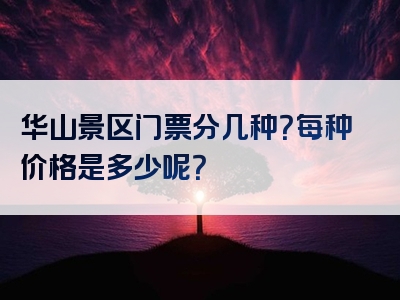 华山景区门票分几种?每种价格是多少呢?